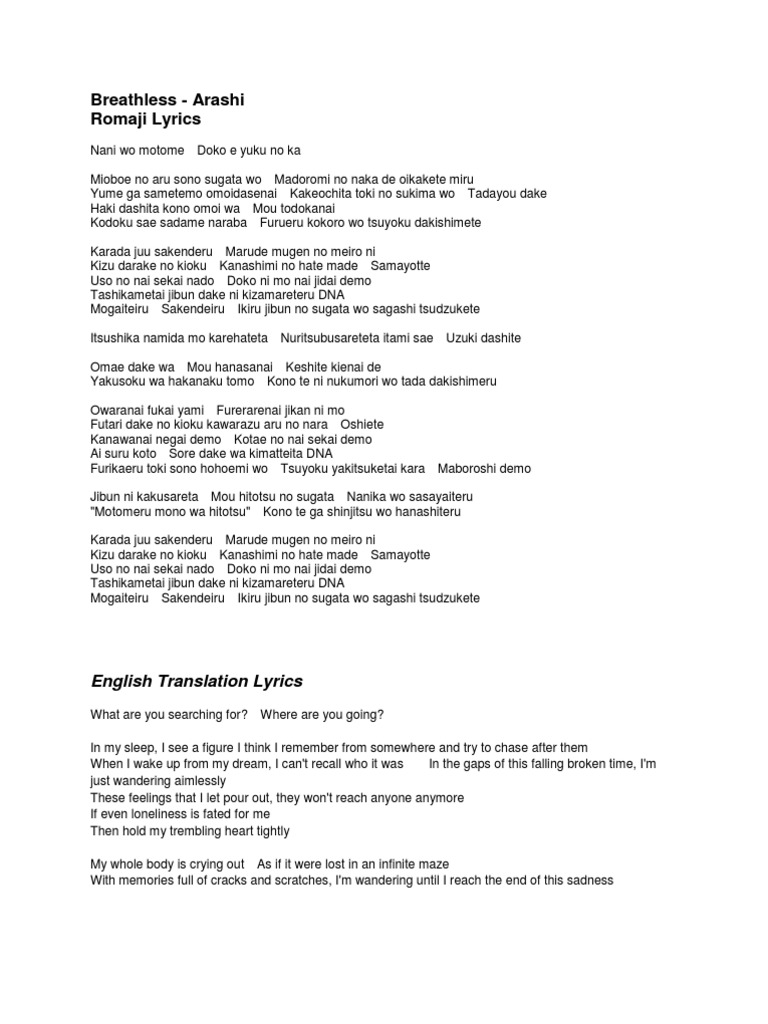 Breathless - Arashi
Romaji Lyrics

Nani wo motome   Doko e yuku no ka

Mioboe no aru sono sugata wo   Madoromi no naka de oikakete miru
Yume ga sametemo omoidasenai   Kakeochita toki no sukima wo   Tadayou dake
Haki dashita kono omoi wa   Mou todokanai
Kodoku sae sadame naraba   Furueru kokoro wo tsuyoku dakishimete

Karada juu sakenderu   Marude mugen no meiro ni
Kizu darake no kioku   Kanashimi no hate made   Samayotte
Uso no nai sekai nado   Doko ni mo nai jidai demo
Tashikametai jibun dake ni kizamareteru DNA
Mogaiteiru   Sakendeiru   Ikiru jibun no sugata wo sagashi tsudzukete

Itsushika namida mo karehateta   Nuritsubusareteta itami sae   Uzuki dashite

Omae dake wa   Mou hanasanai   Keshite kienai de
Yakusoku wa hakanaku tomo   Kono te ni nukumori wo tada dakishimeru

Owaranai fukai yami   Furerarenai jikan ni mo
Futari dake no kioku kawarazu aru no nara   Oshiete
Kanawanai negai demo   Kotae no nai sekai demo
Ai suru koto   Sore dake wa kimatteita DNA
Furikaeru toki sono hohoemi wo   Tsuyoku yakitsuketai kara   Maboroshi demo

Jibun ni kakusareta   Mou hitotsu no sugata   Nanika wo sasayaiteru
"Motomeru mono wa hitotsu"   Kono te ga shinjitsu wo hanashiteru

Karada juu sakenderu   Marude mugen no meiro ni
Kizu darake no kioku   Kanashimi no hate made   Samayotte
Uso no nai sekai nado   Doko ni mo nai jidai demo
Tashikametai jibun dake ni kizamareteru DNA
Mogaiteiru   Sakendeiru   Ikiru jibun no sugata wo sagashi tsudzukete

English Translation Lyrics

What are you searching for?   Where are you going?

In my sleep, I see a figure I think I remember from somewhere and try to chase after them
When I wake up from my dream, I can't recall who it was   In the gaps of this falling broken time, I'm just wandering aimlessly
These feelings that I let pour out, they won't reach anyone anymore
If even loneliness is fated for me
Then hold my trembling heart tightly

My whole body is crying out   As if it were lost in an infinite maze
With memories full of cracks and scratches, I'm wandering until I reach the end of this sadness